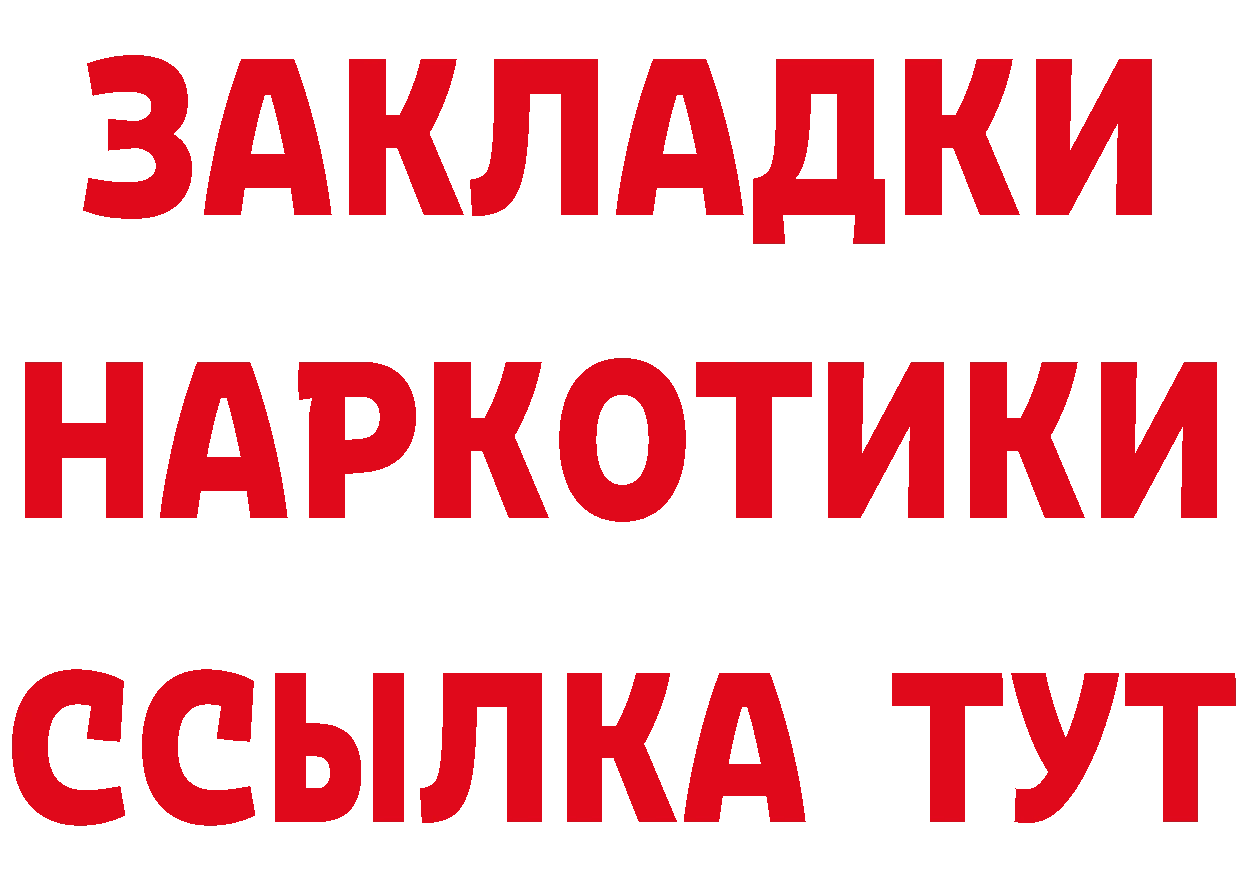 ЗАКЛАДКИ НАРКОТИКИ ССЫЛКА ТУТ